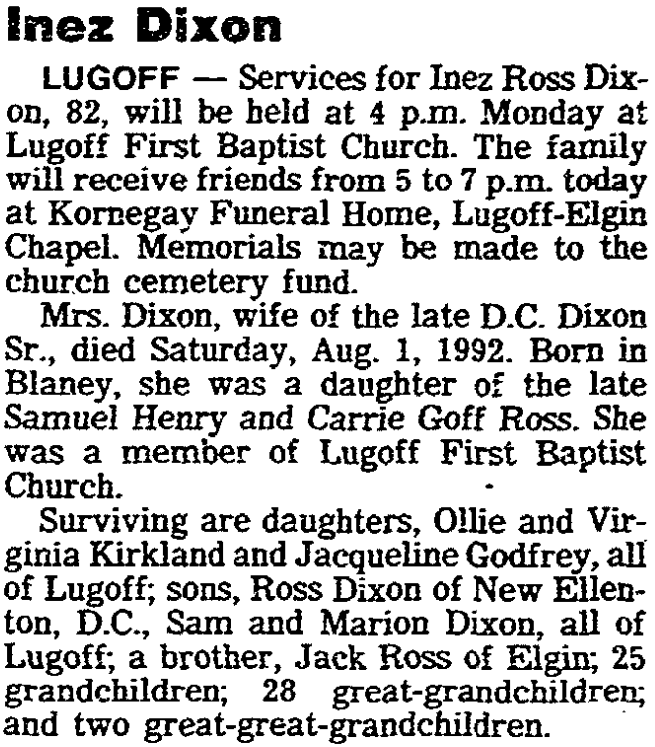 Inez Dixon

LUGOFF — Services for Inez Ross Dixon, 82, will be held at 4 p.m. Monday at Lugoff First Baptist Church. The family will receive friends from 5 to 7 p.m. today at Kornegay Funeral Home, Lugoff-Elgin Chapel. Memorials may be made to the church cemetery fund.

Mrs. Dixon, wife of the late D.C. Dixon Sr., died Saturday, Aug. 1, 1992. Born in Blaney, she was a daughter of the late Samuel Henry and Carrie Goff Ross. She was a member of Lugoff First Baptist Church.

Surviving are daughters, Ollie and Virginia Kirkland and Jacqueline Godfrey, all of Lugoff; sons, Ross Dixon of New Ellenton, D.C., Sam and Marion Dixon, all of Lugoff; a brother, Jack Ross of Elgin; 25 grandchildren; 28 great-grandchildren; and two great-great-grandchildren.